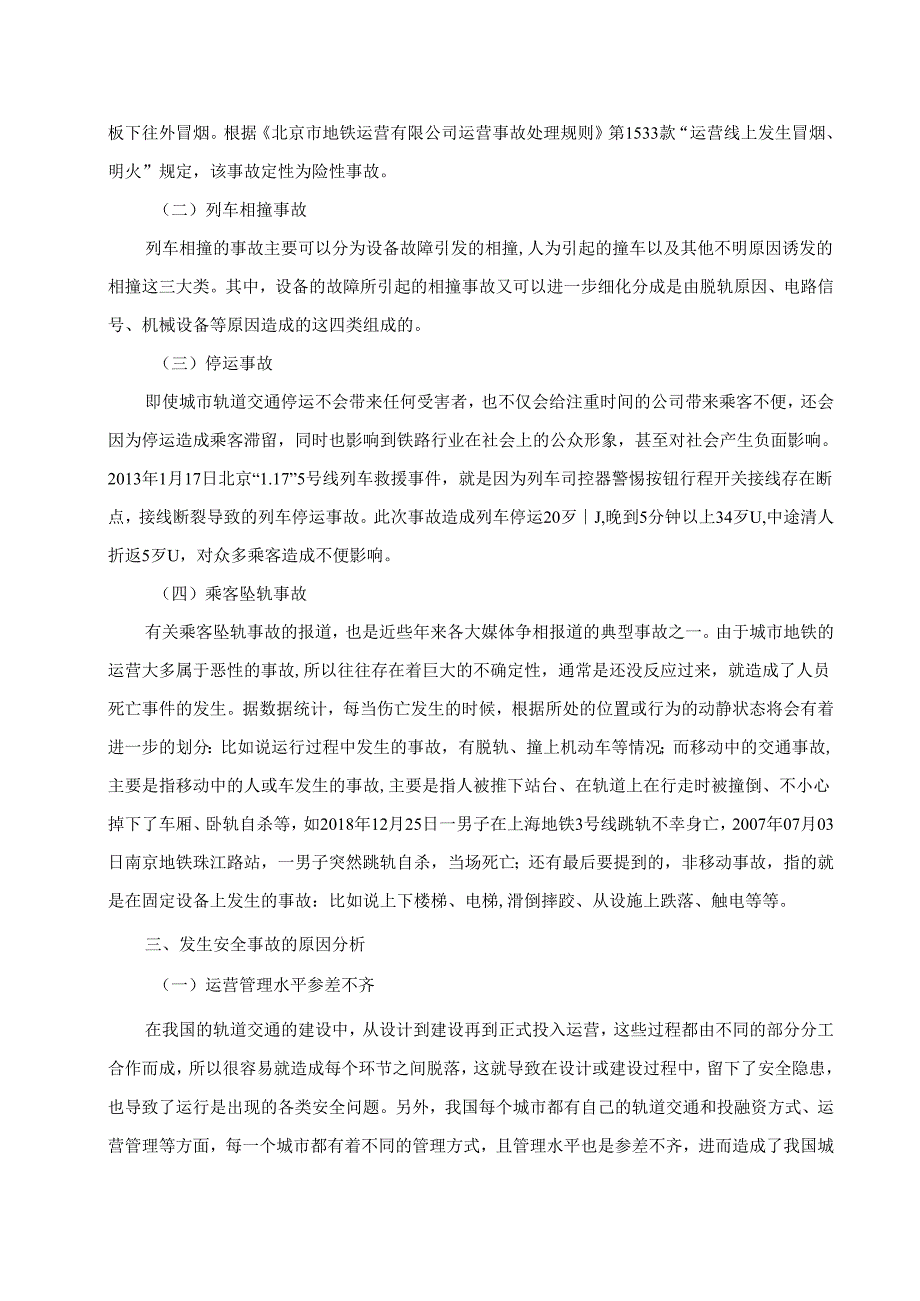 板下往外冒烟。根据《北京市地铁运营有限公司运营事故处理规则》第1533款“运营线上发生冒烟、明火”规定，该事故定性为险性事故。

（二）列车相撞事故

列车相撞的事故主要可以分为设备故障引发的相撞，人为引起的撞车以及其他不明原因诱发的相撞这三大类。其中，设备的故障所引起的相撞事故又可以进一步细化分成是由脱轨原因、电路信号、机械设备等原因造成的这四类组成的。

（三）停运事故

即使城市轨道交通停运不会带来任何受害者，也不仅会给注重时间的公司带来乘客不便，还会因为停运造成乘客滞留，同时也影响到铁路行业在社会上的公众形象，甚至对社会产生负面影响。2013年1月17日北京“1.17”5号线列车救援事件，就是因为列车司控器警惕按钮行程开关接线存在断点，接线断裂导致的列车停运事故。此次事故造成列车停运20歹｜J,晚到5分钟以上34歹U,中途清人折返5歹U，对众多乘客造成不便影响。

（四）乘客坠轨事故

有关乘客坠轨事故的报道，也是近些年来各大媒体争相报道的典型事故之一。由于城市地铁的运营大多属于恶性的事故，所以往往存在着巨大的不确定性，通常是还没反应过来，就造成了人员死亡事件的发生。据数据统计，每当伤亡发生的时候，根据所处的位置或行为的动静状态将会有着进一步的划分：比如说运行过程中发生的事故，有脱轨、撞上机动车等情况；而移动中的交通事故，主要是指移动中的人或车发生的事故，主要是指人被推下站台、在轨道上在行走时被撞倒、不小心掉下了车厢、卧轨自杀等，如2018年12月25日一男子在上海地铁3号线跳轨不幸身亡，2007年07月03日南京地铁珠江路站，一男子突然跳轨自杀，当场死亡；还有最后要提到的，非移动事故，指的就是在固定设备上发生的事故：比如说上下楼梯、电梯，滑倒摔跤、从设施上跌落、触电等等。

三、发生安全事故的原因分析

（一）运营管理水平参差不齐

在我国的轨道交通的建设中，从设计到建设再到正式投入运营，这些过程都由不同的部分分工合作而成，所以很容易就造成每个环节之间脱落，这就导致在设计或建设过程中，留下了安全隐患，也导致了运行是出现的各类安全问题。另外，我国每个城市都有自己的轨道交通和投融资方式、运营管理等方面，每一个城市都有着不同的管理方式，且管理水平也是参差不齐，进而造成了我国城